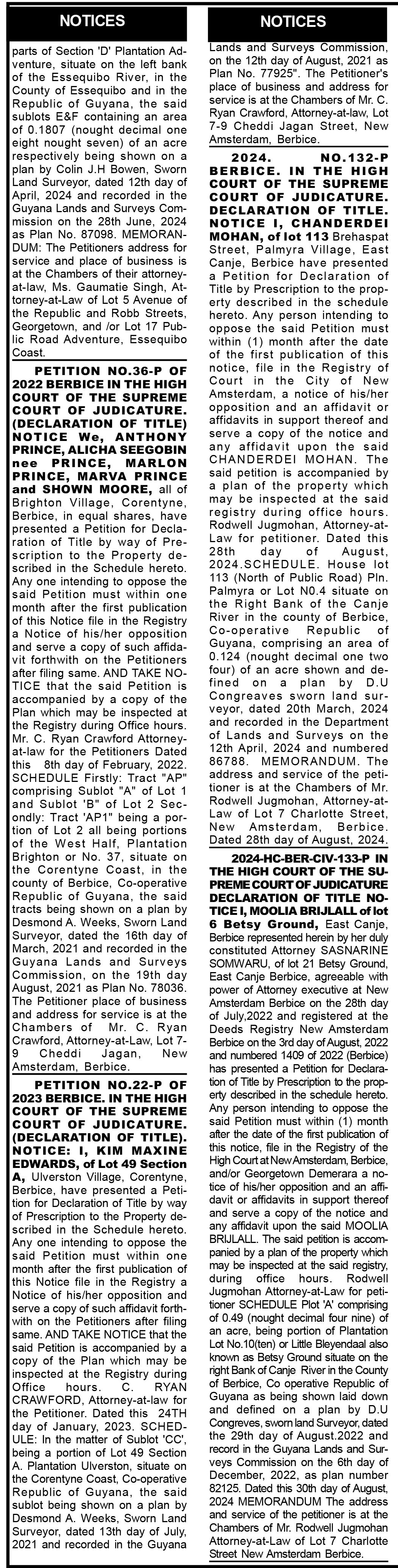 NOTICES

parts of Section 'D' Plantation Adventure, situate on the left bank of the Essequibo River, in the County of Essequibo and in the Republic of Guyana, the said sublots E&F containing an area of 0.1807 (nought decimal one eight nought seven) of an acre respectively being shown on a plan by Colin J.H Bowen, Sworn Land Surveyor, dated 12th day of April, 2024 and recorded in the Guyana Lands and Surveys Commission on the 28th June, 2024 as Plan No. 87098. MEMORANDUM: The Petitioners address for service and place of business is at the Chambers of their attorney-at-law, Ms. Gaumatie Singh, Attorney-at-Law of Lot 5 Avenue of the Republic and Robb Streets, Georgetown, and /or Lot 17 Public Road Adventure, Essequibo Coast.

PETITION NO.36-P OF 2022 BERBICE IN THE HIGH COURT OF THE SUPREME COURT OF JUDICATURE. (DECLARATION OF TITLE) NOTICE We, ANTHONY PRINCE, ALICHA SEEGOBIN nee PRINCE, MARLON PRINCE, MARVA PRINCE and SHOWN MOORE, all of Brighton Village, Corentyne, Berbice, in equal shares, have presented a Petition for Declaration of Title by way of Prescription to the Property described in the Schedule hereto. Any one intending to oppose the said Petition must within one month after the first publication of this Notice file in the Registry a Notice of his/her opposition and serve a copy of such affidavit forthwith on the Petitioners after filing same. AND TAKE NOTICE that the said Petition is accompanied by a copy of the Plan which may be inspected at the Registry during Office hours. Mr. C. Ryan Crawford Attorney-at-law for the Petitioners Dated this 8th day of February, 2022. SCHEDULE Firstly: Tract "AP" comprising Sublot "A" of Lot 1 and Sublot 'B" of Lot 2 Secondly: Tract 'AP1" being a portion of Lot 2 all being portions of the West Half, Plantation Brighton or No. 37, situate on the Corentyne Coast, in the county of Berbice, Co-operative Republic of Guyana, the said tracts being shown on a plan by Desmond A. Weeks, Sworn Land Surveyor, dated the 16th day of March, 2021 and recorded in the Guyana Lands and Surveys Commission, on the 19th day August, 2021 as Plan No. 78036. The Petitioner place of business and address for service is at the Chambers of Mr. C. Ryan Crawford, Attorney-at-Law, Lot 7-9 Cheddi Jagan, New Amsterdam, Berbice.

PETITION NO.22-P OF 2023 BERBICE. IN THE HIGH COURT OF THE SUPREME COURT OF JUDICATURE. (DECLARATION OF TITLE). NOTICE: I, KIM MAXINE EDWARDS, of Lot 49 Section A, Ulverston Village, Corentyne, Berbice, have presented a Petition for Declaration of Title by way of Prescription to the Property described in the Schedule hereto. Any one intending to oppose the said Petition must within one month after the first publication of this Notice file in the Registry a Notice of his/her opposition and serve a copy of such affidavit forthwith on the Petitioners after filing same. AND TAKE NOTICE that the said Petition is accompanied by a copy of the Plan which may be inspected at the Registry during Office hours. C. RYAN CRAWFORD, Attorney-at-law for the Petitioner. Dated this 24TH day of January, 2023. SCHEDULE: In the matter of Sublot 'CC', being a portion of Lot 49 Section A. Plantation Ulverston, situate on the Corentyne Coast, Co-operative Republic of Guyana, the said sublot being shown on a plan by Desmond A. Weeks, Sworn Land Surveyor, dated 13th day of July, 2021 and recorded in the Guyana

NOTICES

Lands and Surveys Commission, on the 12th day of August, 2021 as Plan No. 77925". The Petitioner's place of business and address for service is at the Chambers of Mr. C. Ryan Crawford, Attorney-at-law, Lot 7-9 Cheddi Jagan Street, New Amsterdam, Berbice.

2024. NO.132-P BERBICE. IN THE HIGH COURT OF THE SUPREME COURT OF JUDICATURE. DECLARATION OF TITLE. NOTICE I, CHANDERDEI MOHAN, of lot 113 Brehaspat Street, Palmyra Village, East Canje, Berbice have presented a Petition for Declaration of Title by Prescription to the property described in the schedule hereto. Any person intending to oppose the said Petition must within (1) month after the date of the first publication of this notice, file in the Registry of Court in the City of New Amsterdam, a notice of his/her opposition and an affidavit or affidavits in support thereof and serve a copy of the notice and any affidavit upon the said CHANDERDEI MOHAN. The said petition is accompanied by a plan of the property which may be inspected at the said registry during office hours. Rodwell Jugmohan, Attorney-at-Law for petitioner. Dated this 28th day of August, 2024.SCHEDULE. House lot 113 (North of Public Road) Pln. Palmyra or Lot N0.4 situate on the Right Bank of the Canje River in the county of Berbice, Co-operative Republic of Guyana, comprising an area of 0.124 (nought decimal one two four) of an acre shown and defined on a plan by D.U Congreaves sworn land surveyor, dated 20th March, 2024 and recorded in the Department of Lands and Surveys on the 12th April, 2024 and numbered 86788. MEMORANDUM. The address and service of the petitioner is at the Chambers of Mr. Rodwell Jugmohan, Attorney-at-Law of Lot 7 Charlotte Street, New Amsterdam, Berbice. Dated 28th day of August, 2024.

2024-HC-BER-CIV-133-P IN THE HIGH COURT OF THE SUPREME COURT OF JUDICATURE DECLARATION OF TITLE NOTICE I, MOOLIA BRIJLALL of lot 6 Betsy Ground, East Canje, Berbice represented herein by her duly constituted Attorney SASNARINE SOMWARU, of lot 21 Betsy Ground, East Canje Berbice, agreeable with power of Attorney executive at New Amsterdam Berbice on the 28th day of July,2022 and registered at the Deeds Registry New Amsterdam Berbice on the 3rd day of August, 2022 and numbered 1409 of 2022 (Berbice) has presented a Petition for Declaration of Title by Prescription to the property described in the schedule hereto. Any person intending to oppose the said Petition must within (1) month after the date of the first publication of this notice, file in the Registry of the High Court at New Amsterdam, Berbice, and/or Georgetown Demerara a notice of his/her opposition and an affidavit or affidavits in support thereof and serve a copy of the notice and any affidavit upon the said MOOLIA BRIJLALL. The said petition is accompanied by a plan of the property which may be inspected at the said registry, during office hours. Rodwell Jugmohan Attorney-at-Law for petitioner SCHEDULE Plot 'A' comprising of 0.49 (nought decimal four nine) of an acre, being portion of Plantation Lot No.10(ten) or Little Bleyendaal also known as Betsy Ground situate on the right Bank of Canje River in the County of Berbice, Co operative Republic of Guyana as being shown laid down and defined on a plan by D.U Congreves, sworn land Surveyor, dated the 29th day of August.2022 and record in the Guyana Lands and Surveys Commission on the 6th day of December, 2022, as plan number 82125. Dated this 30th day of August, 2024 MEMORANDUM The address and service of the petitioner is at the Chambers of Mr. Rodwell Jugmohan Attorney-at-Law of Lot 7 Charlotte Street New Amsterdam Berbice.